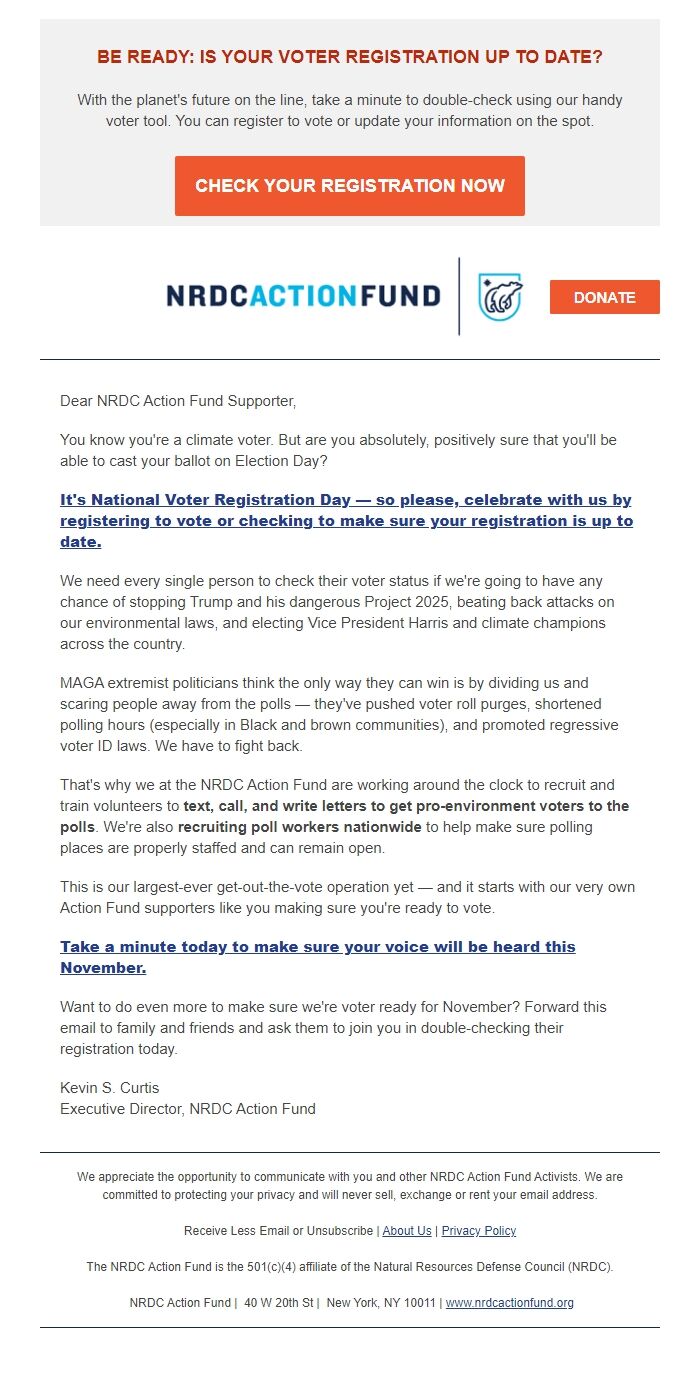 BE READY: IS YOUR VOTER REGISTRATION UP TO DATE?

With the planet's future on the line, take a minute to double-check using our handy voter tool. You can register to vote or update your information on the spot.

CHECK YOUR REGISTRATION NOW

NRDCACTIONFUND

DONATE

Dear NRDC Action Fund Supporter,

You know you're a climate voter. But are you absolutely, positively sure that you'll be able to cast your ballot on Election Day?

It's National Voter Registration Day — so please, celebrate with us by registering to vote or checking to make sure your registration is up to date.

We need every single person to check their voter status if we're going to have any chance of stopping Trump and his dangerous Project 2025, beating back attacks on our environmental laws, and electing Vice President Harris and climate champions across the country.

MAGA extremist politicians think the only way they can win is by dividing us and scaring people away from the polls — they've pushed voter roll purges, shortened polling hours (especially in Black and brown communities), and promoted regressive voter ID laws. We have to fight back.

That's why we at the NRDC Action Fund are working around the clock to recruit and train volunteers to text, call, and write letters to get pro-environment voters to the polls. We're also recruiting poll workers nationwide to help make sure polling places are properly staffed and can remain open.

This is our largest-ever get-out-the-vote operation yet — and it starts with our very own Action Fund supporters like you making sure you're ready to vote.

Take a minute today to make sure your voice will be heard this November.

Want to do even more to make sure we're voter ready for November? Forward this email to family and friends and ask them to join you in double-checking their registration today.

Kevin S. Curtis
Executive Director, NRDC Action Fund

We appreciate the opportunity to communicate with you and other NRDC Action Fund Activists. We are committed to protecting your privacy and will never sell, exchange or rent your email address.

Receive Less Email or Unsubscribe | About Us | Privacy Policy

The NRDC Action Fund is the 501(c)(4) affiliate of the Natural Resources Defense Council (NRDC).

NRDC Action Fund | 40 W 20th St | New York, NY 10011 | www.nrdcactionfund.org